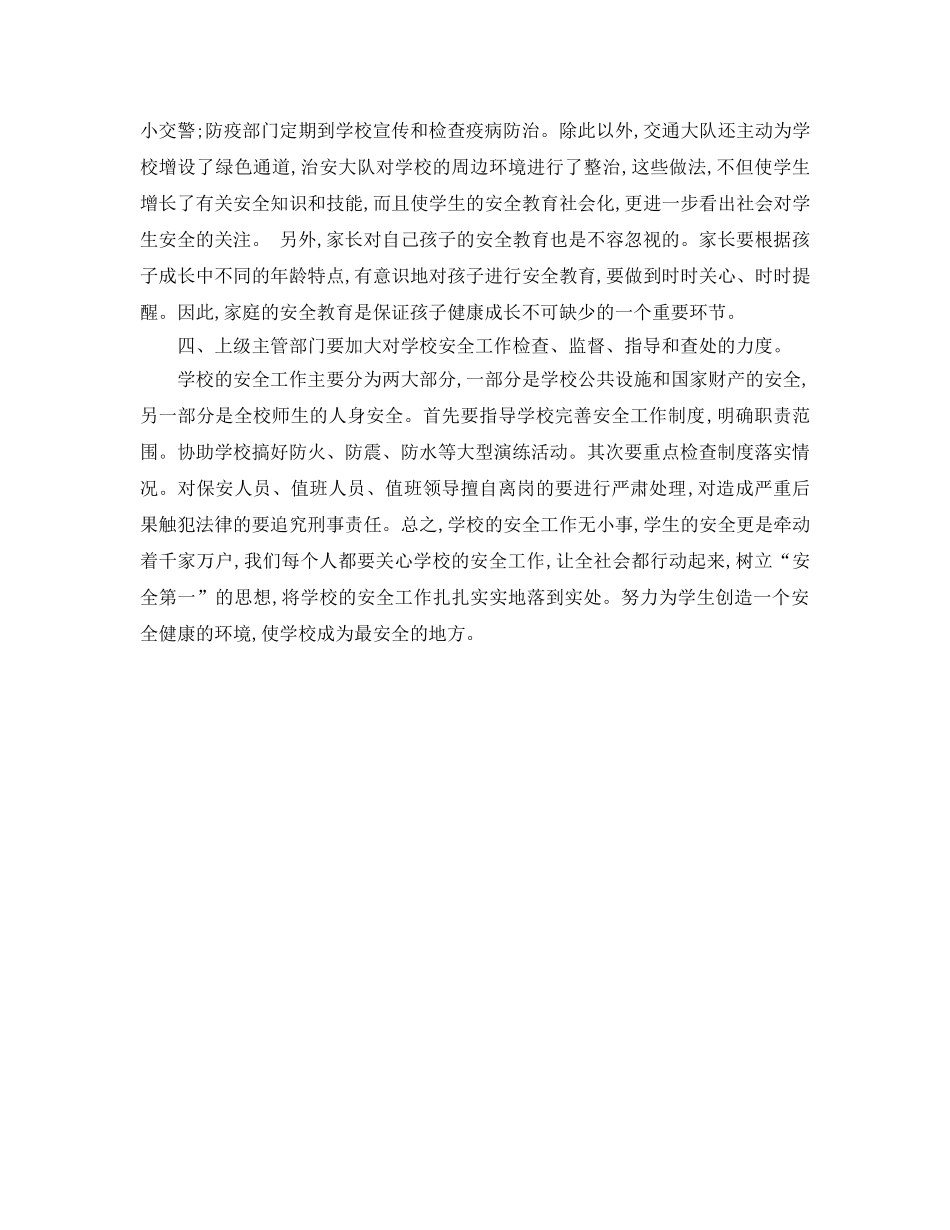 小交警;防疫部门定期到学校宣传和检查疫病防治。除此以外,交通大队还主动为学校增设了绿色通道,治安大队对学校的周边环境进行了整治,这些做法,不但使学生增长了有关安全知识和技能,而且使学生的安全教育社会化,更进一步看出社会对学生安全的关注。 另外,家长对自己孩子的安全教育也是不容忽视的。家长要根据孩子成长中不同的年龄特点,有意识地对孩子进行安全教育,要做到时时关心、时时提醒。因此,家庭的安全教育是保证孩子健康成长不可缺少的一个重要环节。

四、上级主管部门要加大对学校安全工作检查、监督、指导和查处的力度。

学校的安全工作主要分为两大部分,一部分是学校公共设施和国家财产的安全,另一部分是全校师生的人身安全。首先要指导学校完善安全工作制度,明确职责范围。协助学校搞好防火、防震、防水等大型演练活动。其次要重点检查制度落实情况。对保安人员、值班人员、值班领导擅自离岗的要进行严肃处理,对造成严重后果触犯法律的要追究刑事责任。总之,学校的安全工作无小事,学生的安全更是牵动着千家万户,我们每个人都要关心学校的安全工作,让全社会都行动起来,树立“安全第一”的思想,将学校的安全工作扎扎实实地落到实处。努力为学生创造一个安全健康的环境,使学校成为最安全的地方。